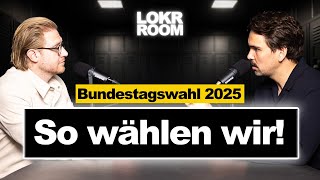 LOKR
ROOM

Bundestagswahl 2025

So wählen wir!